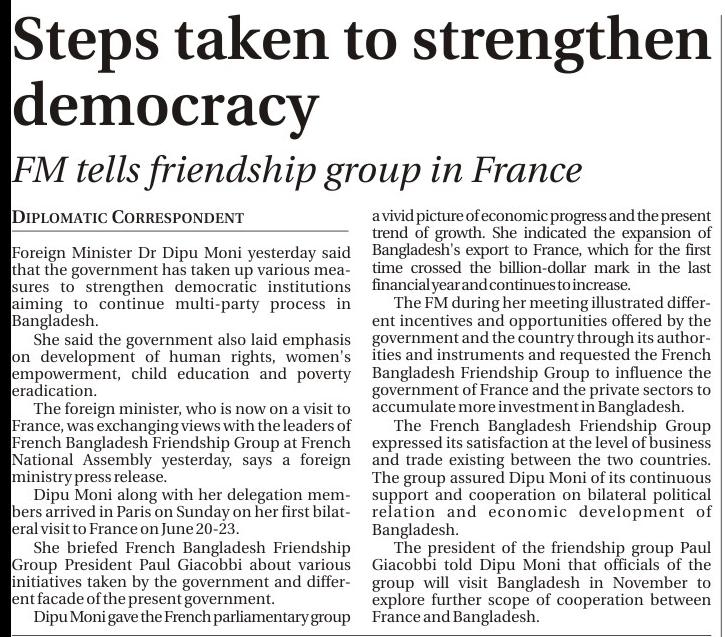 Steps taken to strengthen democracy

FM tells friendship group in France

DIPLOMATIC CORRESPONDENT

Foreign Minister Dr Dipu Moni yesterday said that the government has taken up various measures to strengthen democratic institutions aiming to continue multi-party process in Bangladesh.

She said the government also laid emphasis on development of human rights, women's empowerment, child education and poverty eradication.

The foreign minister, who is now on a visit to France, was exchanging views with the leaders of French Bangladesh Friendship Group at French National Assembly yesterday, says a foreign ministry press release.

Dipu Moni along with her delegation members arrived in Paris on Sunday on her first bilateral visit to France on June 20-23.

She briefed French Bangladesh Friendship Group President Paul Giacobbi about various initiatives taken by the government and different facade of the present government.

Dipu Moni gave the French parliamentary group a vivid picture of economic progress and the present trend of growth. She indicated the expansion of Bangladesh's export to France, which for the first time crossed the billion-dollar mark in the last financial year and continues to increase.

The FM during her meeting illustrated different incentives and opportunities offered by the government and the country through its authorities and instruments and requested the French Bangladesh Friendship Group to influence the government of France and the private sectors to accumulate more investment in Bangladesh.

The French Bangladesh Friendship Group expressed its satisfaction at the level of business and trade existing between the two countries. The group assured Dipu Moni of its continuous support and cooperation on bilateral political relation and economic development of Bangladesh.

The president of the friendship group Paul Giacobbi told Dipu Moni that officials of the group will visit Bangladesh in November to explore further scope of cooperation between France and Bangladesh.